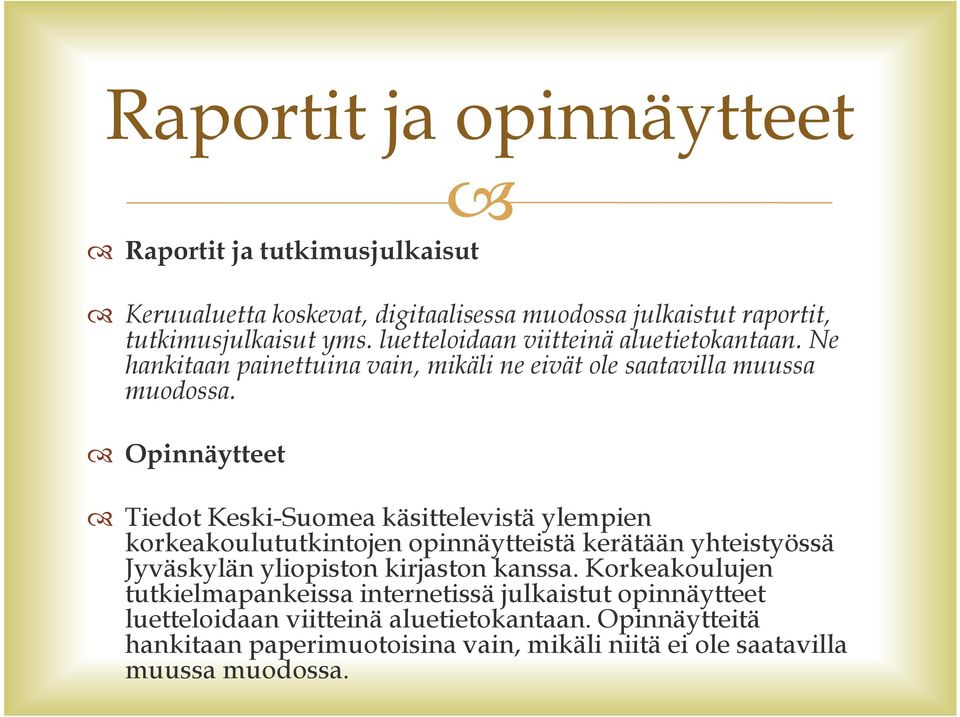 Raportit ja opinnäytteet

Raportit ja tutkimusjulkaisut

Keruualuetta koskevat, digitaalisessa muodossa julkaistut raportit, tutkimusjulkaisut yms. luetteloidaan viitteinä aluetietokantaan. Ne hankitaan painettuina vain, mikäli ne eivät ole saatavilla muussa muodossa.

Opinnäytteet

Tiedot Keski-Suomea käsittelevistä ylempien korkeakoulututkintojen opinnäytteistä kerätään yhteistyössä Jyväskylän yliopiston kirjaston kanssa. Korkeakoulujen tutkielmapankeissa internetissä julkaistut opinnäytteet luetteloidaan viitteinä aluetietokantaan. Opinnäytteitä hankitaan paperimuotoisina vain, mikäli niitä ei ole saatavilla muussa muodossa.